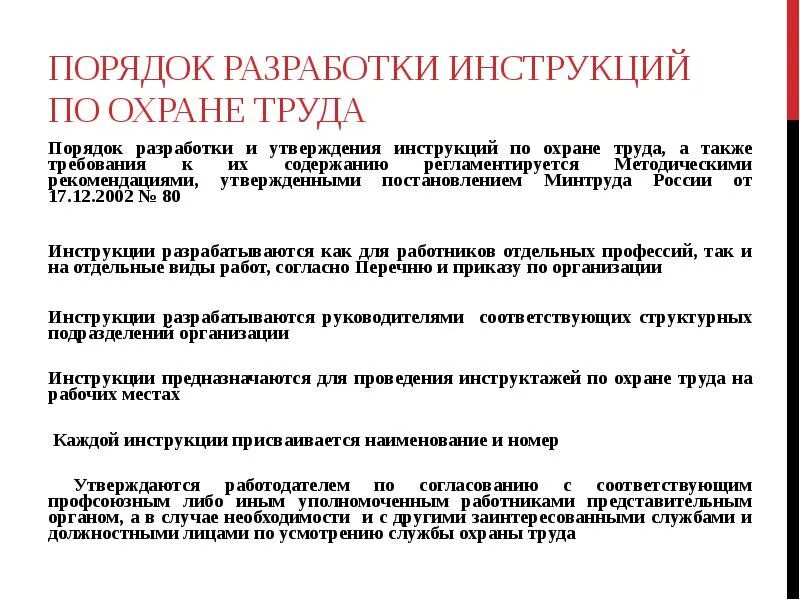 ПОРЯДОК РАЗРАБОТКИ ИНСТРУКЦИЙ ПО ОХРАНЕ ТРУДА

Порядок разработки и утверждения инструкций по охране труда, а также требования к их содержанию регламентируется Методическими рекомендациями, утвержденными постановлением Минтруда России от 17.12.2002 № 80

Инструкции разрабатываются как для работников отдельных профессий, так и на отдельные виды работ, согласно Перечню и приказу по организации

Инструкции разрабатываются руководителями соответствующих структурных подразделений организации

Инструкции предназначаются для проведения инструктажей по охране труда на рабочих местах

Каждой инструкции присваивается наименование и номер

Утверждаются работодателем по согласованию с соответствующим профсоюзным либо иным уполномоченным работниками представительным органом, а в случае необходимости и с другими заинтересованными службами и должностными лицами по усмотрению службы охраны труда